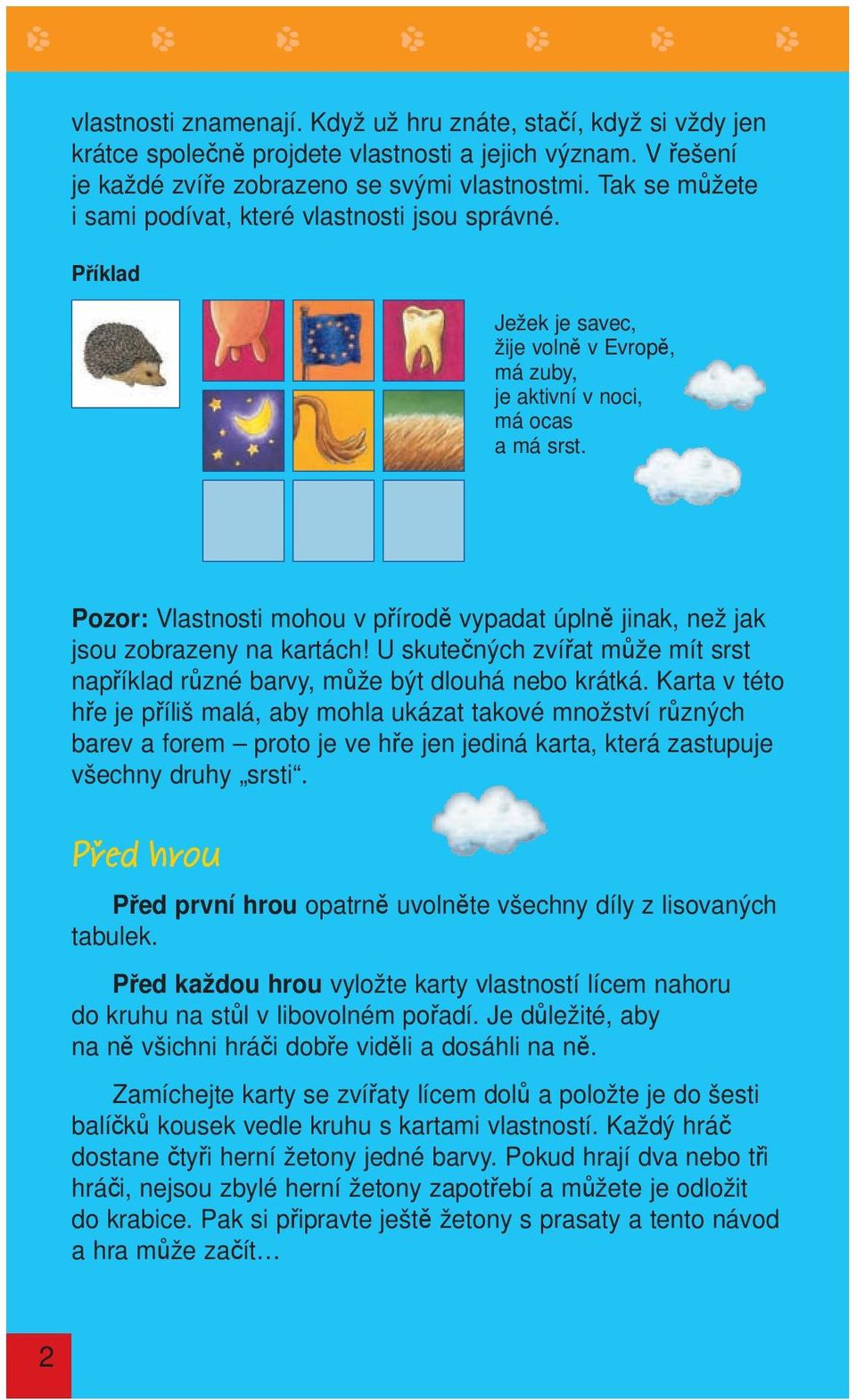 vlastnosti znamenají. Když už hru znáte, stačí, když si vždy jen krátce společně projdete vlastnosti a jejich význam. V řešení je každé zvíře zobrazeno se svými vlastnostmi. Tak se můžete i sami podívat, které vlastnosti jsou správné.

Příklad

Ježek je savec,
žije volně v Evropě,
má zuby,
je aktivní v noci,
má ocas
a má srst.

Pozor: Vlastnosti mohou v přírodě vypadat úplně jinak, než jak jsou zobrazeny na kartách! U skutečných zvířat může mít srst například různé barvy, může být dlouhá nebo krátká. Karta v této hře je příliš malá, aby mohla ukázat takové množství různých barev a forem – proto je ve hře jen jediná karta, která zastupuje všechny druhy „srsti“.

Před hrou

Před první hrou opatrně uvolněte všechny díly z lisovaných tabulek.

Před každou hrou vyložte karty vlastností lícem nahoru do kruhu na stůl v libovolném pořadí. Je důležité, aby na ně všichni hráči dobře viděli a dosáhli na ně.

Zamíchejte karty se zvířaty lícem dolů a položte je do šesti balíčků kousek vedle kruhu s kartami vlastností. Každý hráč dostane čtyři herní žetony jedné barvy. Pokud hrají dva nebo tři hráči, nejsou zbylé herní žetony zapotřebí a můžete je odložit do krabice. Pak si připravte ještě žetony s prasaty a tento návod a hra může začít…

2